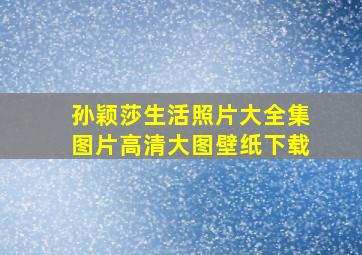 孙颖莎生活照片大全集
图片高清大图壁纸下载